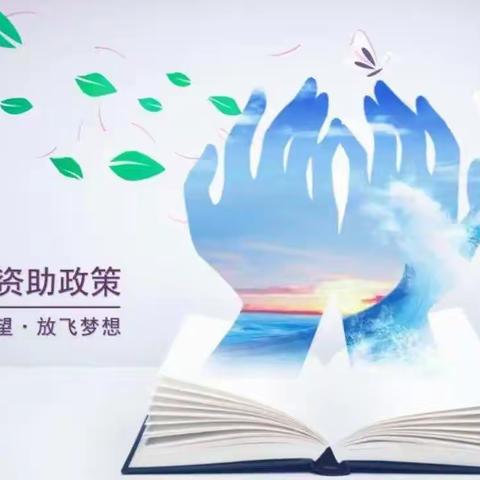 资助政策
望 · 放飞梦想